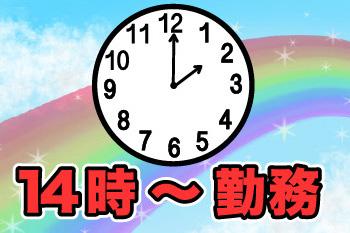 12
1
2
3
4
5
6
7
8
9
10
11

14時～勤務